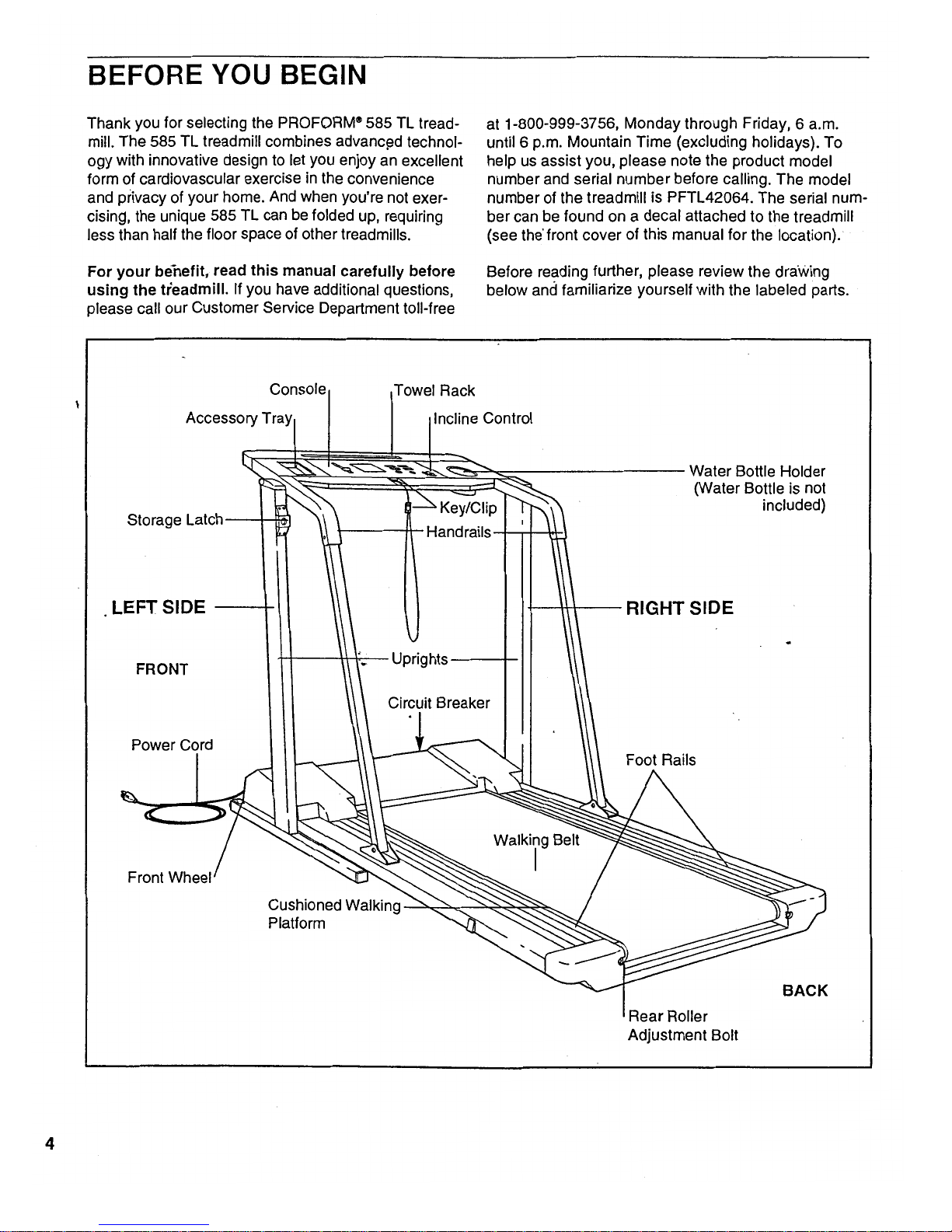 BEFORE YOU BEGIN

Thank you for selecting the PROFORM® 585 TL treadmill. The 585 TL treadmill combines advanced technology with innovative design to let you enjoy an excellent form of cardiovascular exercise in the convenience and privacy of your home. And when you're not exercising, the unique 585 TL can be folded up, requiring less than half the floor space of other treadmills.

For your benefit, read this manual carefully before using the treadmill. If you have additional questions, please call our Customer Service Department toll-free at 1-800-999-3756, Monday through Friday, 6 a.m. until 6 p.m. Mountain Time (excluding holidays). To help us assist you, please note the product model number and serial number before calling. The model number of the treadmill is PFTL42064. The serial number can be found on a decal attached to the treadmill (see the front cover of this manual for the location).

Before reading further, please review the drawing below and familiarize yourself with the labeled parts.

Console
Towel Rack
Accessory Tray
Incline Control
Water Bottle Holder (Water Bottle is not included)
Storage Latch
Key/Clip
Handrails
LEFT SIDE
RIGHT SIDE
FRONT
Uprights
Circuit Breaker
Power Cord
Foot Rails
Walking Belt
Front Wheel
Cushioned Walking Platform
BACK
Rear Roller Adjustment Bolt

4